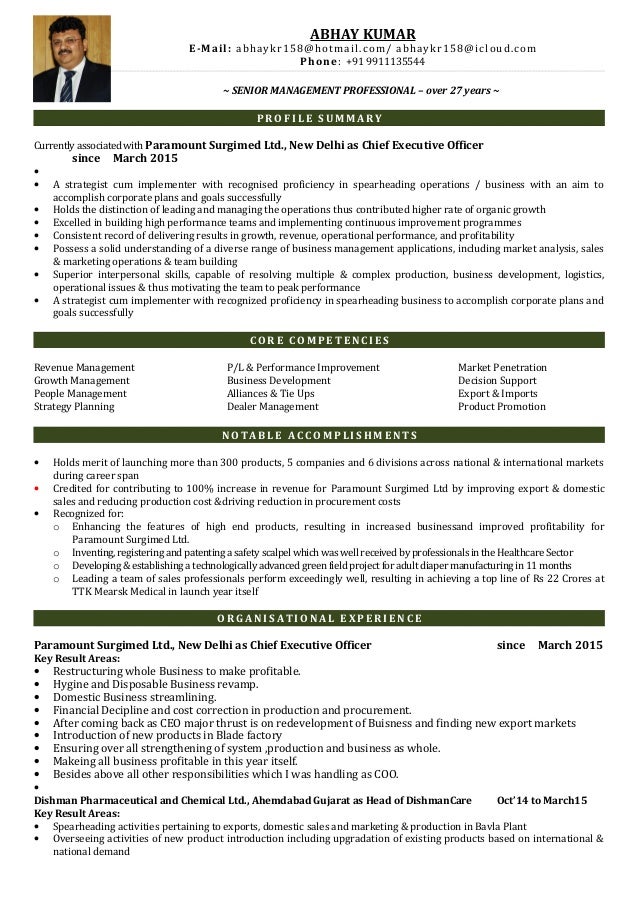 ABHAY KUMAR
E-Mail: abhaykr158@hotmail.com/ abhaykr158@icloud.com
Phone: +91 9911135544

~ SENIOR MANAGEMENT PROFESSIONAL – over 27 years ~

PROFILE SUMMARY

Currently associated with Paramount Surgimed Ltd., New Delhi as Chief Executive Officer since March 2015

•
• A strategist cum implementer with recognised proficiency in spearheading operations / business with an aim to accomplish corporate plans and goals successfully
• Holds the distinction of leading and managing the operations thus contributed higher rate of organic growth
• Excelled in building high performance teams and implementing continuous improvement programmes
• Consistent record of delivering results in growth, revenue, operational performance, and profitability
• Possess a solid understanding of a diverse range of business management applications, including market analysis, sales & marketing operations & team building
• Superior interpersonal skills, capable of resolving multiple & complex production, business development, logistics, operational issues & thus motivating the team to peak performance
• A strategist cum implementer with recognized proficiency in spearheading business to accomplish corporate plans and goals successfully

CORE COMPETENCIES

Revenue Management
Growth Management
People Management
Strategy Planning

P/L & Performance Improvement
Business Development
Alliances & Tie Ups
Dealer Management

Market Penetration
Decision Support
Export & Imports
Product Promotion

NOTABLE ACCOMPLISHMENTS

• Holds merit of launching more than 300 products, 5 companies and 6 divisions across national & international markets during career span
• Credited for contributing to 100% increase in revenue for Paramount Surgimed Ltd by improving export & domestic sales and reducing production cost &driving reduction in procurement costs
• Recognized for:
o Enhancing the features of high end products, resulting in increased businessand improved profitability for Paramount Surgimed Ltd.
o Inventing, registering and patenting a safety scalpel which was well received by professionals in the Healthcare Sector
o Developing & establishing a technologically advanced green field project for adult diaper manufacturing in 11 months
o Leading a team of sales professionals perform exceedingly well, resulting in achieving a top line of Rs 22 Crores at TTK Mearsk Medical in launch year itself

ORGANISATIONAL EXPERIENCE

Paramount Surgimed Ltd., New Delhi as Chief Executive Officer since March 2015
Key Result Areas:
• Restructuring whole Business to make profitable.
• Hygine and Disposable Business revamp.
• Domestic Business streamlining.
• Financial Decipline and cost correction in production and procurement.
• After coming back as CEO major thrust is on redevelopment of Buisness and finding new export markets
• Introduction of new products in Blade factory
• Ensuring over all strengthening of system ,production and business as whole.
• Makeing all business profitable in this year itself.
• Besides above all other responsibilities which I was handling as COO.
•
Dishman Pharmaceutical and Chemical Ltd., Ahemdabad Gujarat as Head of DishmanCare Oct'14 to March15
Key Result Areas:
• Spearheading activities pertaining to exports, domestic sales and marketing & production in Bavla Plant
• Overseeing activities of new product introduction including upgradation of existing products based on international & national demand